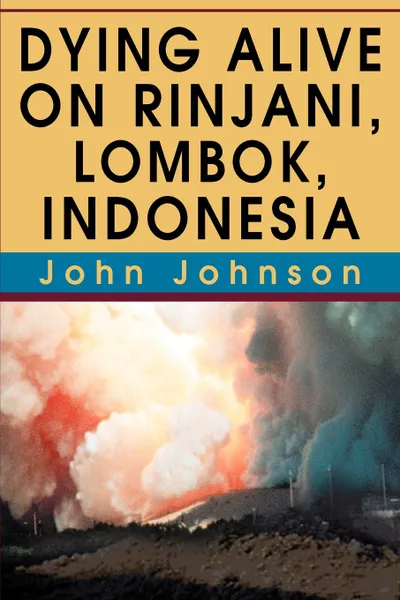 DYING ALIVE ON RINJANI, LOMBOK, INDONESIA

John Johnson